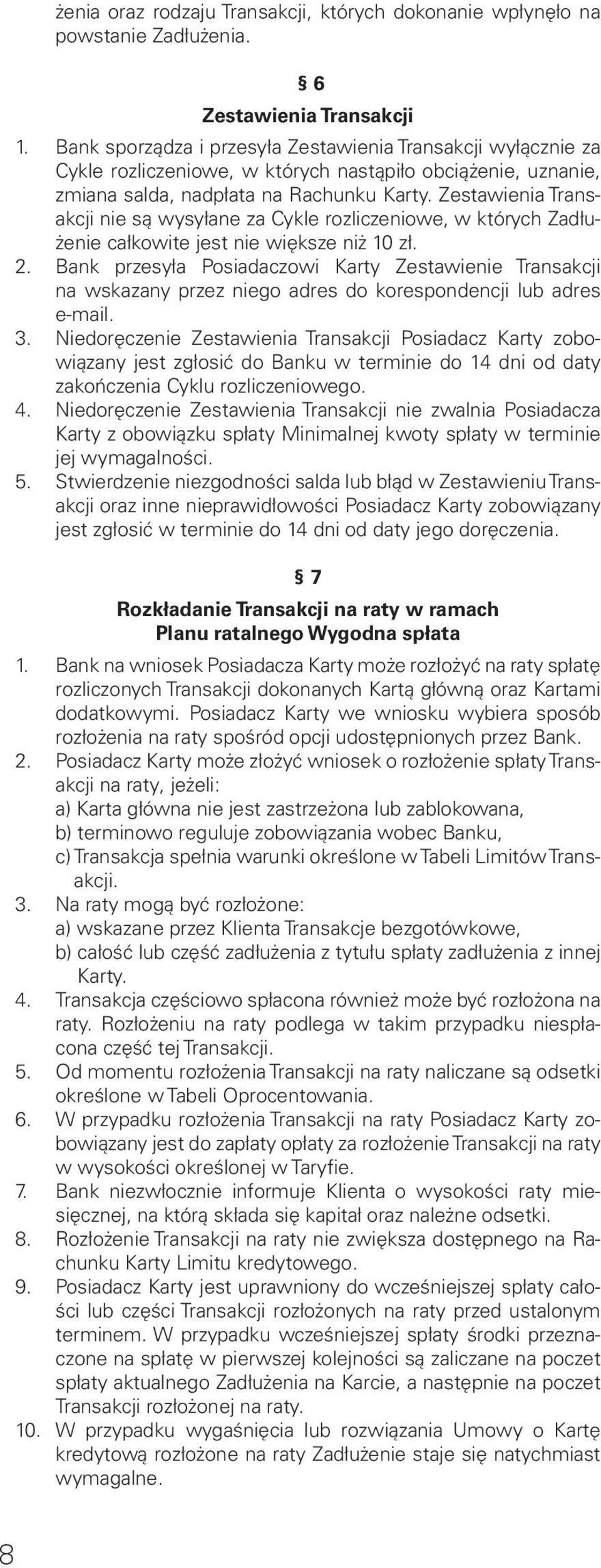 żenia oraz rodzaju Transakcji, których dokonanie wpłynęło na powstanie Zadłużenia.

§ 6

Zestawienia Transakcji

1. Bank sporządza i przesyła Zestawienia Transakcji wyłącznie za Cykle rozliczeniowe, w których nastąpiło obciążenie, uznanie, zmiana salda, nadpłata na Rachunku Karty. Zestawienia Transakcji nie są wysyłane za Cykle rozliczeniowe, w których Zadłużenie całkowite jest nie większe niż 10 zł.
2. Bank przesyła Posiadaczowi Karty Zestawienie Transakcji na wskazany przez niego adres do korespondencji lub adres e-mail.
3. Niedoręczenie Zestawienia Transakcji Posiadacz Karty zobowiązany jest zgłosić do Banku w terminie do 14 dni od daty zakończenia Cyklu rozliczeniowego.
4. Niedoręczenie Zestawienia Transakcji nie zwalnia Posiadacza Karty z obowiązku spłaty Minimalnej kwoty spłaty w terminie jej wymagalności.
5. Stwierdzenie niezgodności salda lub błąd w Zestawieniu Transakcji oraz inne nieprawidłowości Posiadacz Karty zobowiązany jest zgłosić w terminie do 14 dni od daty jego doręczenia.

§ 7

Rozkładanie Transakcji na raty w ramach Planu ratalnego Wygodna spłata

1. Bank na wniosek Posiadacza Karty może rozłożyć na raty spłatę rozliczonych Transakcji dokonanych Kartą główną oraz Kartami dodatkowymi. Posiadacz Karty we wniosku wybiera sposób rozłożenia na raty spośród opcji udostępnionych przez Bank.
2. Posiadacz Karty może złożyć wniosek o rozłożenie spłaty Transakcji na raty, jeżeli:
a) Karta główna nie jest zastrzeżona lub zablokowana,
b) terminowo reguluje zobowiązania wobec Banku,
c) Transakcja spełnia warunki określone w Tabeli Limitów Transakcji.
3. Na raty mogą być rozłożone:
a) wskazane przez Klienta Transakcje bezgotówkowe,
b) całość lub część zadłużenia z tytułu spłaty zadłużenia z innej Karty.
4. Transakcja częściowo spłacona również może być rozłożona na raty. Rozłożeniu na raty podlega w takim przypadku niespłacona część tej Transakcji.
5. Od momentu rozłożenia Transakcji na raty naliczane są odsetki określone w Tabeli Oprocentowania.
6. W przypadku rozłożenia Transakcji na raty Posiadacz Karty zobowiązany jest do zapłaty opłaty za rozłożenie Transakcji na raty w wysokości określonej w Taryfie.
7. Bank niezwłocznie informuje Klienta o wysokości raty miesięcznej, na którą składa się kapitał oraz należne odsetki.
8. Rozłożenie Transakcji na raty nie zwiększa dostępnego na Rachunku Karty Limitu kredytowego.
9. Posiadacz Karty jest uprawniony do wcześniejszej spłaty całości lub części Transakcji rozłożonych na raty przed ustalonym terminem. W przypadku wcześniejszej spłaty środki przeznaczone na spłatę w pierwszej kolejności są zaliczane na poczet spłaty aktualnego Zadłużenia na Karcie, a następnie na poczet Transakcji rozłożonej na raty.
10. W przypadku wygaśnięcia lub rozwiązania Umowy o Kartę kredytową rozłożone na raty Zadłużenie staje się natychmiast wymagalne.

8